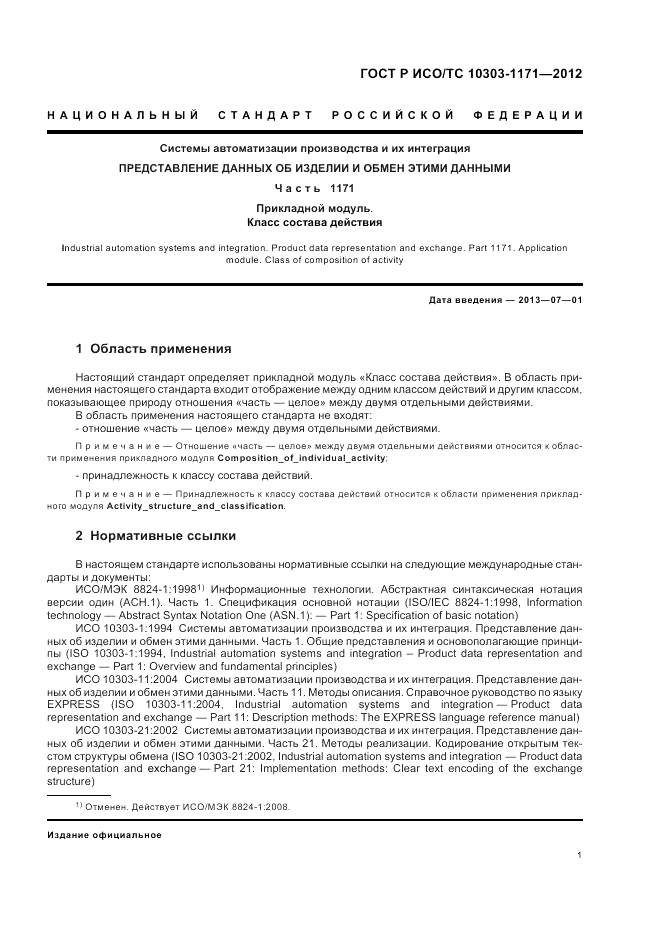 ГОСТ Р ИСО/ТС 10303-1171—2012

НАЦИОНАЛЬНЫЙ СТАНДАРТ РОССИЙСКОЙ ФЕДЕРАЦИИ

Системы автоматизации производства и их интеграция

ПРЕДСТАВЛЕНИЕ ДАННЫХ ОБ ИЗДЕЛИИ И ОБМЕН ЭТИМИ ДАННЫМИ

Часть 1171

Прикладной модуль.
Класс состава действия

Industrial automation systems and integration. Product data representation and exchange. Part 1171. Application module. Class of composition of activity

Дата введения — 2013—07—01

1 Область применения

Настоящий стандарт определяет прикладной модуль «Класс состава действия». В область применения настоящего стандарта входит отображение между одним классом действий и другим классом, показывающее природу отношения «часть — целое» между двумя отдельными действиями.

В область применения настоящего стандарта не входят:

- отношение «часть — целое» между двумя отдельными действиями.

Примечание — Отношение «часть — целое» между двумя отдельными действиями относится к области применения прикладного модуля Composition_of_individual_activity;

- принадлежность к классу состава действий.

Примечание — Принадлежность к классу состава действий относится к области применения прикладного модуля Activity_structure_and_classification.

2 Нормативные ссылки

В настоящем стандарте использованы нормативные ссылки на следующие международные стандарты и документы:

ИСО/МЭК 8824-1:1998$^{1)}$ Информационные технологии. Абстрактная синтаксическая нотация версии один (АСН.1). Часть 1. Спецификация основной нотации (ISO/IEC 8824-1:1998, Information technology — Abstract Syntax Notation One (ASN.1): — Part 1: Specification of basic notation)

ИСО 10303-1:1994 Системы автоматизации производства и их интеграция. Представление данных об изделии и обмен этими данными. Часть 1. Общие представления и основополагающие принципы (ISO 10303-1:1994, Industrial automation systems and integration – Product data representation and exchange — Part 1: Overview and fundamental principles)

ИСО 10303-11:2004 Системы автоматизации производства и их интеграция. Представление данных об изделии и обмен этими данными. Часть 11. Методы описания. Справочное руководство по языку EXPRESS (ISO 10303-11:2004, Industrial automation systems and integration — Product data representation and exchange — Part 11: Description methods: The EXPRESS language reference manual)

ИСО 10303-21:2002 Системы автоматизации производства и их интеграция. Представление данных об изделии и обмен этими данными. Часть 21. Методы реализации. Кодирование открытым текстом структуры обмена (ISO 10303-21:2002, Industrial automation systems and integration — Product data representation and exchange — Part 21: Implementation methods: Clear text encoding of the exchange structure)

$^{1)}$ Отменен. Действует ИСО/МЭК 8824-1:2008.

Издание официальное

1